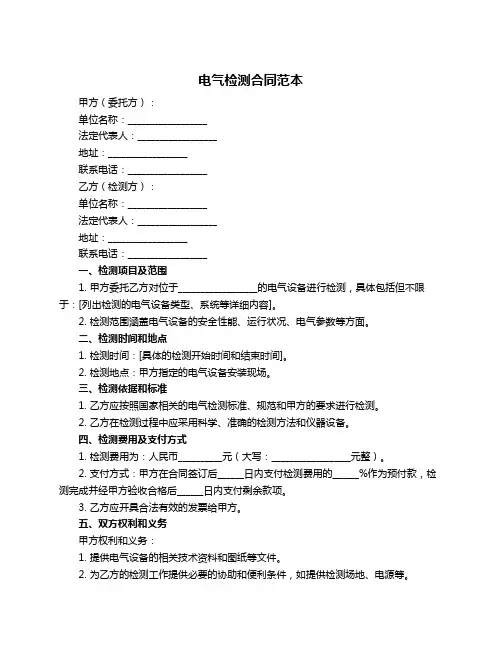 电气检测合同范本

甲方（委托方）：

单位名称：________________

法定代表人：________________

地址：________________

联系电话：________________

乙方（检测方）：

单位名称：________________

法定代表人：________________

地址：________________

联系电话：________________

一、检测项目及范围

1. 甲方委托乙方对位于________________的电气设备进行检测，具体包括但不限于：[列出检测的电气设备类型、系统等详细内容]。

2. 检测范围涵盖电气设备的安全性能、运行状况、电气参数等方面。

二、检测时间和地点

1. 检测时间：[具体的检测开始时间和结束时间]。

2. 检测地点：甲方指定的电气设备安装现场。

三、检测依据和标准

1. 乙方应按照国家相关的电气检测标准、规范和甲方的要求进行检测。

2. 乙方在检测过程中应采用科学、准确的检测方法和仪器设备。

四、检测费用及支付方式

1. 检测费用为：人民币________元（大写：________________元整）。

2. 支付方式：甲方在合同签订后_____日内支付检测费用的_____%作为预付款，检测完成并经甲方验收合格后_____日内支付剩余款项。

3. 乙方应开具合法有效的发票给甲方。

五、双方权利和义务

甲方权利和义务：

1. 提供电气设备的相关技术资料和图纸等文件。

2. 为乙方的检测工作提供必要的协助和便利条件，如提供检测场地、电源等。